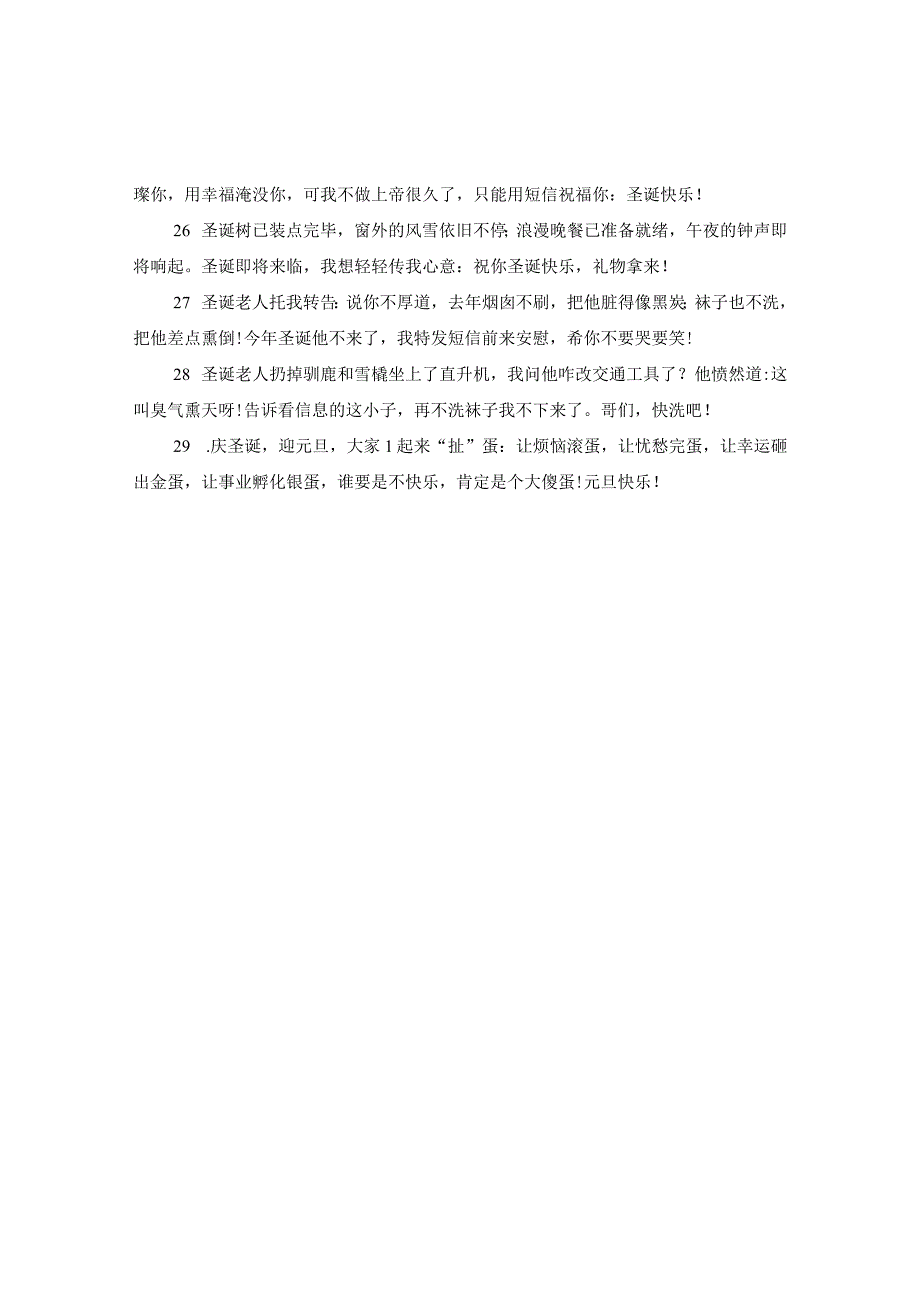 璨你，用幸福淹没你，可我不做上帝很久了，只能用短信祝福你：圣诞快乐！

26 圣诞树已装点完毕，窗外的风雪依旧不停;浪漫晚餐已准备就绪，午夜的钟声即将响起。圣诞即将来临，我想轻轻传我心意：祝你圣诞快乐，礼物拿来！

27 圣诞老人托我转告:说你不厚道，去年烟囱不刷，把他脏得像黑炭;袜子也不洗，把他差点熏倒!今年圣诞他不来了，我特发短信前来安慰，希你不要哭要笑！

28 圣诞老人扔掉驯鹿和雪橇坐上了直升机，我问他咋改交通工具了？他愤然道:这叫臭气熏天呀!告诉看信息的这小子，再不洗袜子我不下来了。哥们，快洗吧！

29 .庆圣诞，迎元旦，大家1起来“扯”蛋：让烦恼滚蛋，让忧愁完蛋，让幸运砸出金蛋，让事业孵化银蛋，谁要是不快乐，肯定是个大傻蛋!元旦快乐！